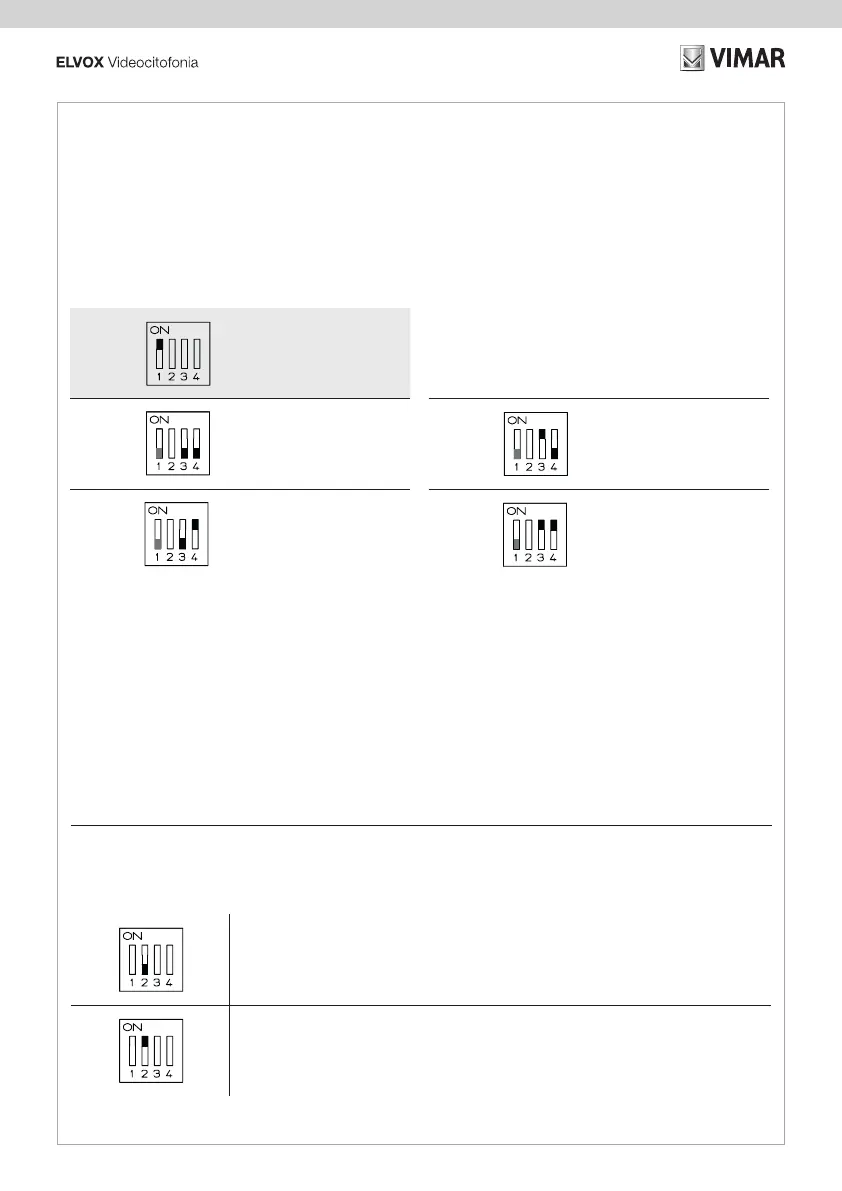 ELVOX Videocitofonia

VIMAR

ON
1 2 3 4

ON
1 2 3 4

ON
1 2 3 4

ON
1 2 3 4

ON
1 2 3 4

ON
1 2 3 4

ON
1 2 3 4